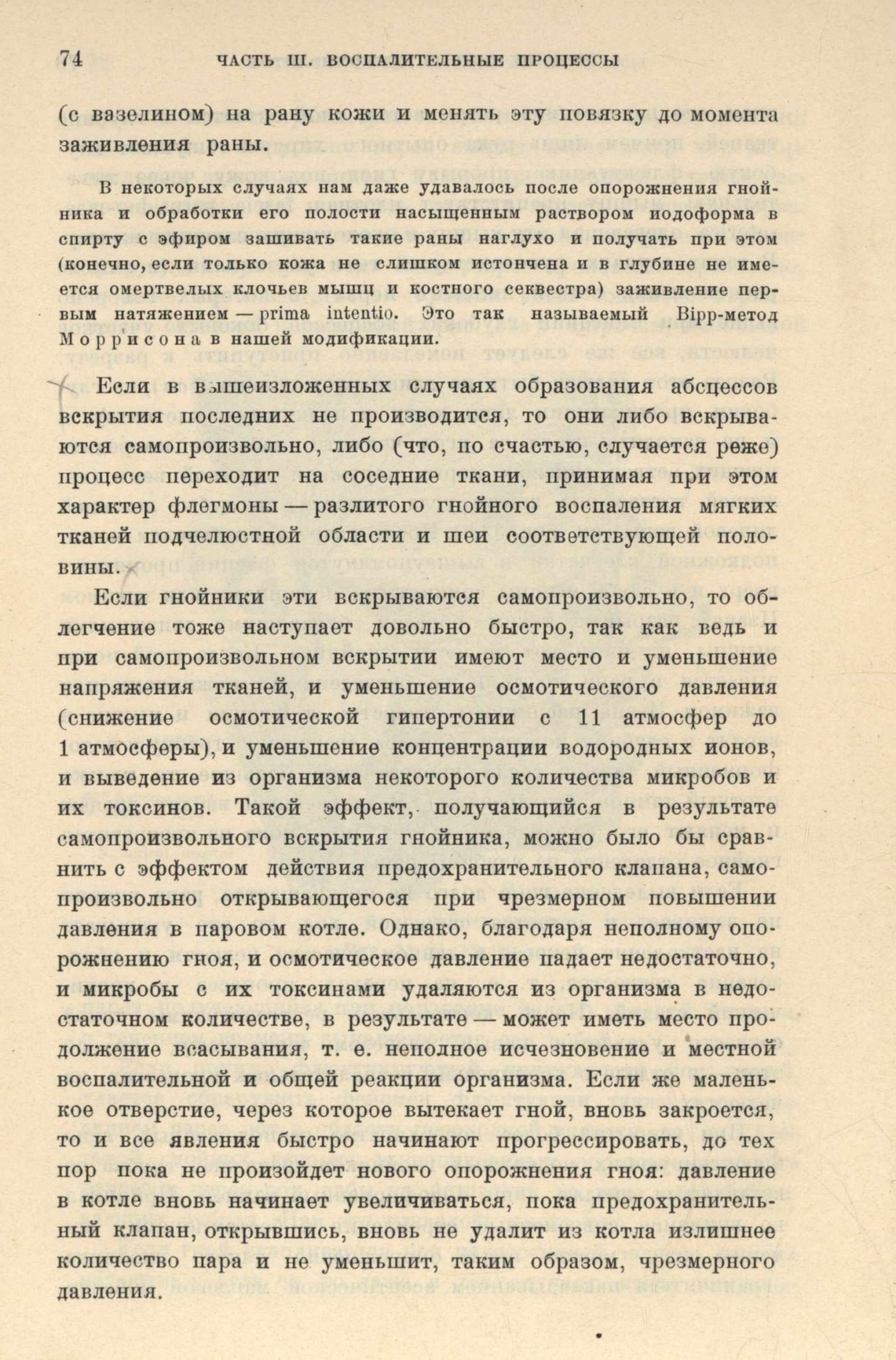 74 ЧАСТЬ III. ВОСПАЛИТЕЛЬНЫЕ ПРОЦЕССЫ

(с вазелином) на рану кожи и менять эту повязку до момента заживления раны.

В некоторых случаях нам даже удавалось после опорожнения гнойника и обработки его полости насыщенным раствором иодоформа в спирту с эфиром зашивать такие раны наглухо и получать при этом (конечно, если только кожа не слишком истончена и в глубине не имеется омертвелых клочьев мышц и костного секвестра) заживление первым натяжением — prima intentio. Это так называемый Bipp-метод Моррисона в нашей модификации.

Если в вышеизложенных случаях образования абсцессов вскрытия последних не производится, то они либо вскрываются самопроизвольно, либо (что, по счастью, случается реже) процесс переходит на соседние ткани, принимая при этом характер флегмоны — разлитого гнойного воспаления мягких тканей подчелюстной области и шеи соответствующей половины.

Если гнойники эти вскрываются самопроизвольно, то облегчение тоже наступает довольно быстро, так как ведь и при самопроизвольном вскрытии имеют место и уменьшение напряжения тканей, и уменьшение осмотического давления (снижение осмотической гипертонии с 11 атмосфер до 1 атмосферы), и уменьшение концентрации водородных ионов, и выведение из организма некоторого количества микробов и их токсинов. Такой эффект, получающийся в результате самопроизвольного вскрытия гнойника, можно было бы сравнить с эффектом действия предохранительного клапана, самопроизвольно открывающегося при чрезмерном повышении давления в паровом котле. Однако, благодаря неполному опорожнению гноя, и осмотическое давление падает недостаточно, и микробы с их токсинами удаляются из организма в недостаточном количестве, в результате — может иметь место продолжение всасывания, т. е. неполное исчезновение и местной воспалительной и общей реакции организма. Если же маленькое отверстие, через которое вытекает гной, вновь закроется, то и все явления быстро начинают прогрессировать, до тех пор пока не произойдет нового опорожнения гноя: давление в котле вновь начинает увеличиваться, пока предохранительный клапан, открывшись, вновь не удалит из котла излишнее количество пара и не уменьшит, таким образом, чрезмерного давления.